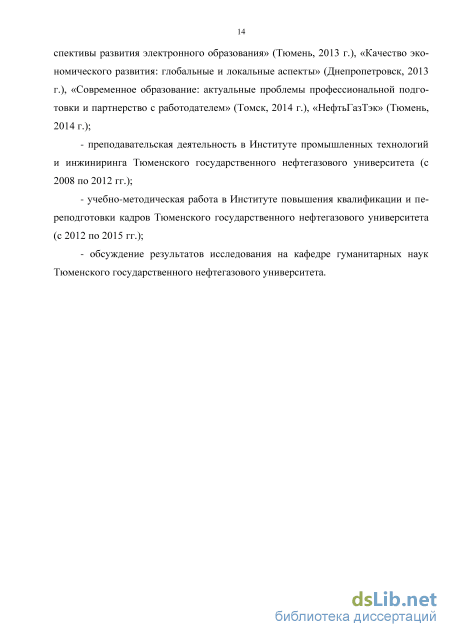 14

спективы развития электронного образования» (Тюмень, 2013 г.), «Качество экономического развития: глобальные и локальные аспекты» (Днепропетровск, 2013 г.), «Современное образование: актуальные проблемы профессиональной подготовки и партнерство с работодателем» (Томск, 2014 г.), «НефтьГазТэк» (Тюмень, 2014 г.);

- преподавательская деятельность в Институте промышленных технологий и инжиниринга Тюменского государственного нефтегазового университета (с 2008 по 2012 гг.);

- учебно-методическая работа в Институте повышения квалификации и переподготовки кадров Тюменского государственного нефтегазового университета (с 2012 по 2015 гг.);

- обсуждение результатов исследования на кафедре гуманитарных наук Тюменского государственного нефтегазового университета.

dsLib.net
библиотека диссертаций